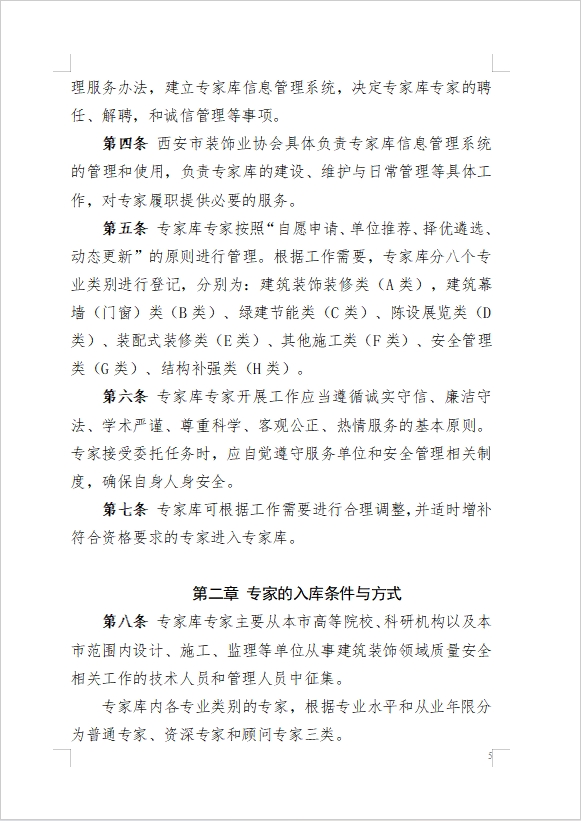 理服务办法，建立专家库信息管理系统，决定专家库专家的聘任、解聘，和诚信管理等事项。

第四条 西安市装饰业协会具体负责专家库信息管理系统的管理和使用，负责专家库的建设、维护与日常管理等具体工作，对专家履职提供必要的服务。

第五条 专家库专家按照“自愿申请、单位推荐、择优遴选、动态更新”的原则进行管理。根据工作需要，专家库分八个专业类别进行登记，分别为：建筑装饰装修类（A类），建筑幕墙（门窗）类（B类）、绿建节能类（C类）、陈设展览类（D类）、装配式装修类（E类）、其他施工类（F类）、安全管理类（G类）、结构补强类（H类）。

第六条 专家库专家开展工作应当遵循诚实守信、廉洁守法、学术严谨、尊重科学、客观公正、热情服务的基本原则。专家接受委托任务时，应自觉遵守服务单位和安全管理相关制度，确保自身人身安全。

第七条 专家库可根据工作需要进行合理调整，并适时增补符合资格要求的专家进入专家库。

第二章 专家的入库条件与方式

第八条 专家库专家主要从本市高等院校、科研机构以及本市范围内设计、施工、监理等单位从事建筑装饰领域质量安全相关工作的技术人员和管理人员中征集。

专家库内各专业类别的专家，根据专业水平和从业年限分为普通专家、资深专家和顾问专家三类。

5